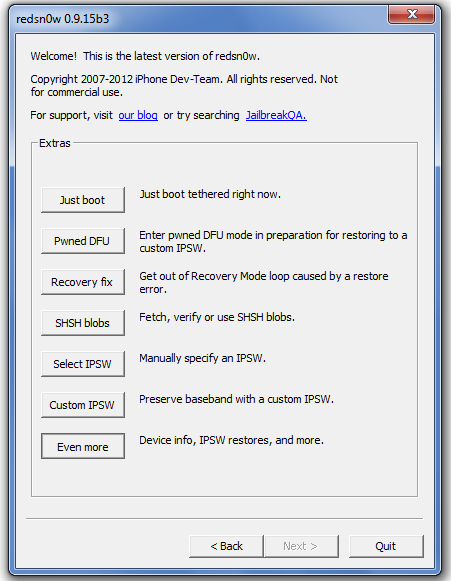 redsn0w 0.9.15b3

Welcome! This is the latest version of redsn0w.

Copyright 2007-2012 iPhone Dev-Team. All rights reserved. Not for commercial use.

For support, visit our blog or try searching JailbreakQA.

Extras

Just boot
Just boot tethered right now.

Pwned DFU
Enter pwned DFU mode in preparation for restoring to a custom IPSW.

Recovery fix
Get out of Recovery Mode loop caused by a restore error.

SHSH blobs
Fetch, verify or use SHSH blobs.

Select IPSW
Manually specify an IPSW.

Custom IPSW
Preserve baseband with a custom IPSW.

Even more
Device info, IPSW restores, and more.

< Back
Next >
Quit